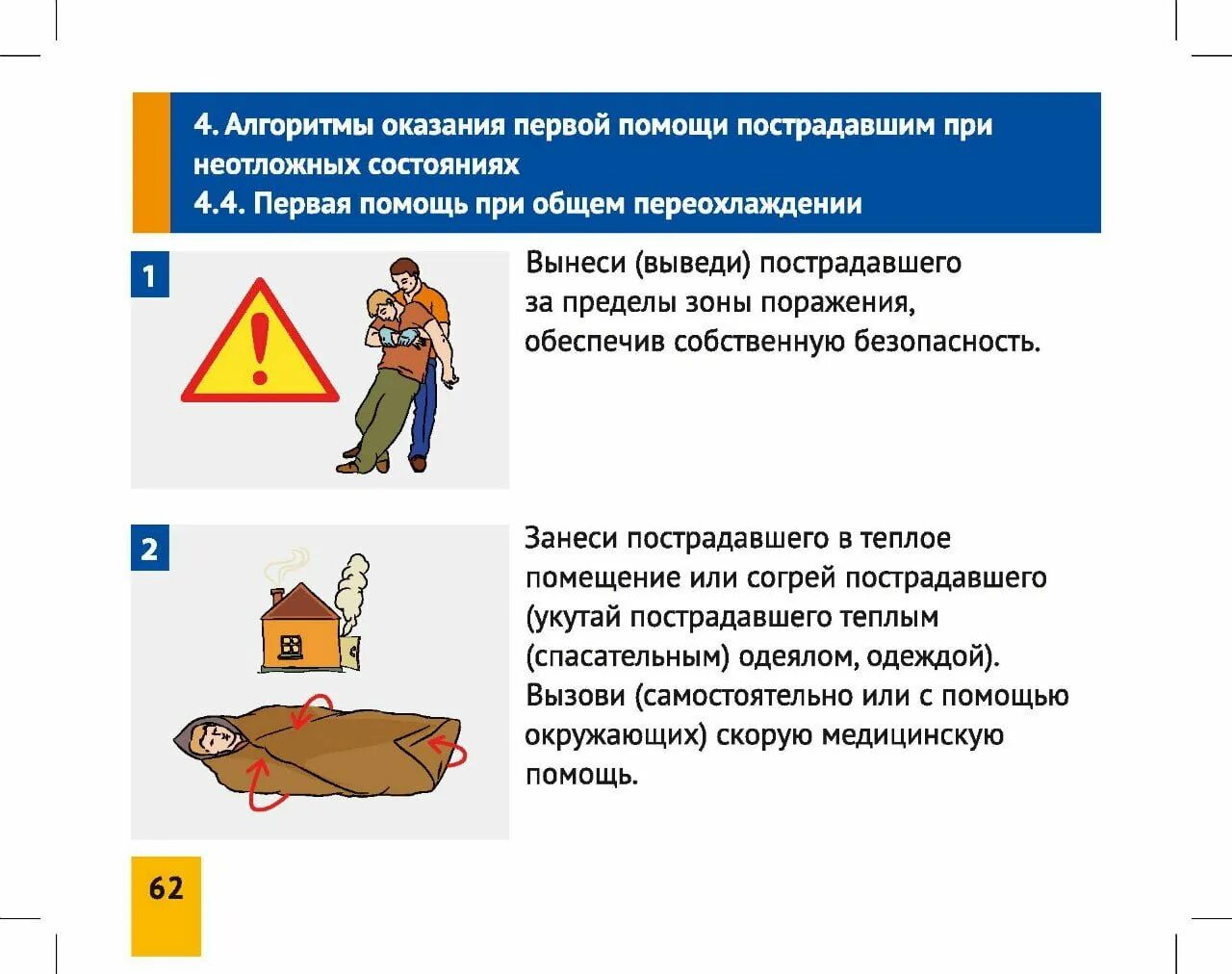 4. Алгоритмы оказания первой помощи пострадавшим при неотложных состояниях
4.4. Первая помощь при общем переохлаждении

1

Вынеси (выведи) пострадавшего за пределы зоны поражения, обеспечив собственную безопасность.

2

Занеси пострадавшего в теплое помещение или согрей пострадавшего (укутай пострадавшего теплым (спасательным) одеялом, одеждой). Вызови (самостоятельно или с помощью окружающих) скорую медицинскую помощь.

62